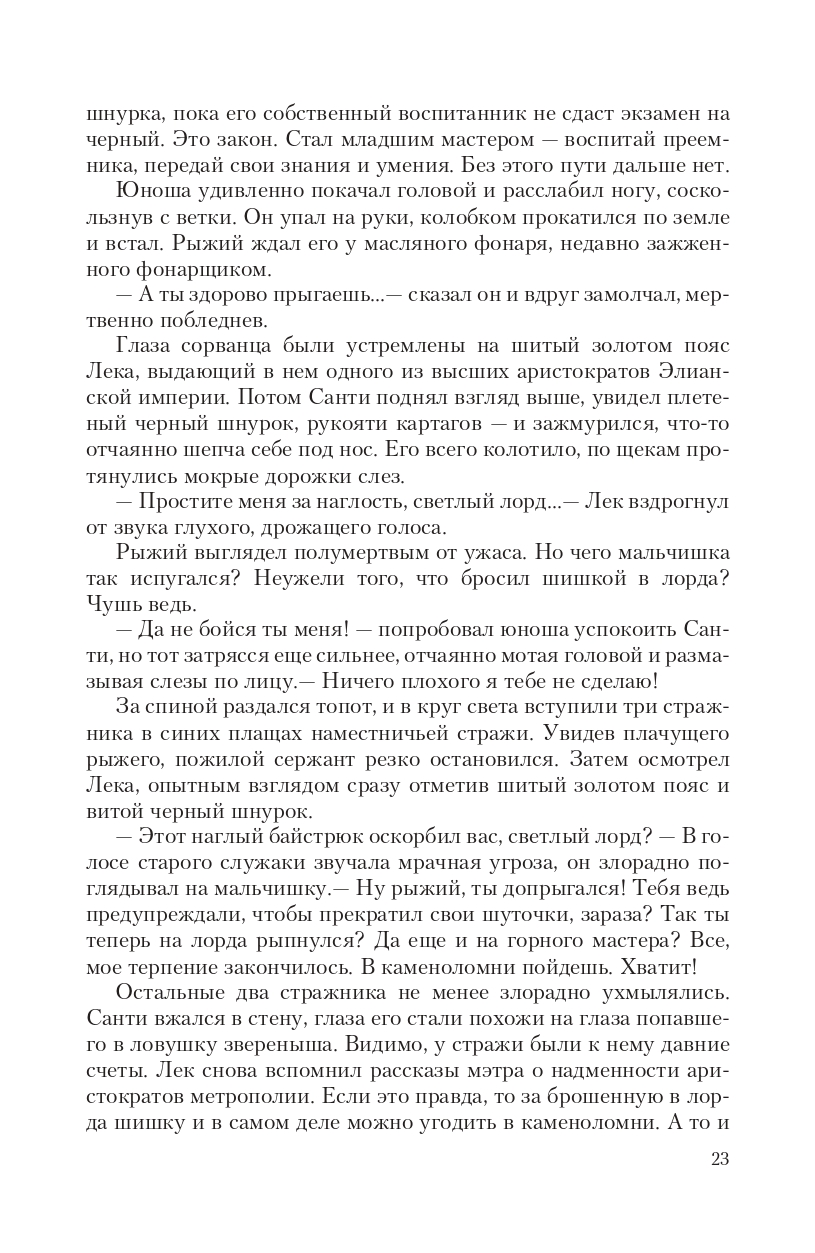 шнурка, пока его собственный воспитанник не сдаст экзамен на черный. Это закон. Стал младшим мастером — воспитай преемника, передай свои знания и умения. Без этого пути дальше нет.

Юноша удивленно покачал головой и расслабил ногу, соскользнув с ветки. Он упал на руки, колобком прокатился по земле и встал. Рыжий ждал его у масляного фонаря, недавно зажженного фонарщиком.

— А ты здорово прыгаешь...— сказал он и вдруг замолчал, мертвенно побледнев.

Глаза сорванца были устремлены на шитый золотом пояс Лека, выдающий в нем одного из высших аристократов Элианской империи. Потом Санти поднял взгляд выше, увидел плетеный черный шнурок, рукояти картагов — и зажмурился, что-то отчаянно шепча себе под нос. Его всего колотило, по щекам протянулись мокрые дорожки слез.

— Простите меня за наглость, светлый лорд...— Лек вздрогнул от звука глухого, дрожащего голоса.

Рыжий выглядел полумертвым от ужаса. Но чего мальчишка так испугался? Неужели того, что бросил шишкой в лорда? Чушь ведь.

— Да не бойся ты меня! — попробовал юноша успокоить Санти, но тот затрясся еще сильнее, отчаянно мотая головой и размазывая слезы по лицу.— Ничего плохого я тебе не сделаю!

За спиной раздался топот, и в круг света вступили три стражника в синих плащах наместничьей стражи. Увидев плачущего рыжего, пожилой сержант резко остановился. Затем осмотрел Лека, опытным взглядом сразу отметив шитый золотом пояс и витой черный шнурок.

— Этот наглый байстрюк оскорбил вас, светлый лорд? — В голосе старого служаки звучала мрачная угроза, он злорадно поглядывал на мальчишку.— Ну рыжий, ты допрыгался! Тебя ведь предупреждали, чтобы прекратил свои шуточки, зараза? Так ты теперь на лорда рыпнулся? Да еще и на горного мастера? Все, мое терпение закончилось. В каменоломни пойдешь. Хватит!

Остальные два стражника не менее злорадно ухмылялись. Санти вжался в стену, глаза его стали похожи на глаза попавшего в ловушку звереныша. Видимо, у стражи были к нему давние счеты. Лек снова вспомнил рассказы мэтра о надменности аристократов метрополии. Если это правда, то за брошенную в лорда шишку и в самом деле можно угодить в каменоломни. А то и

23